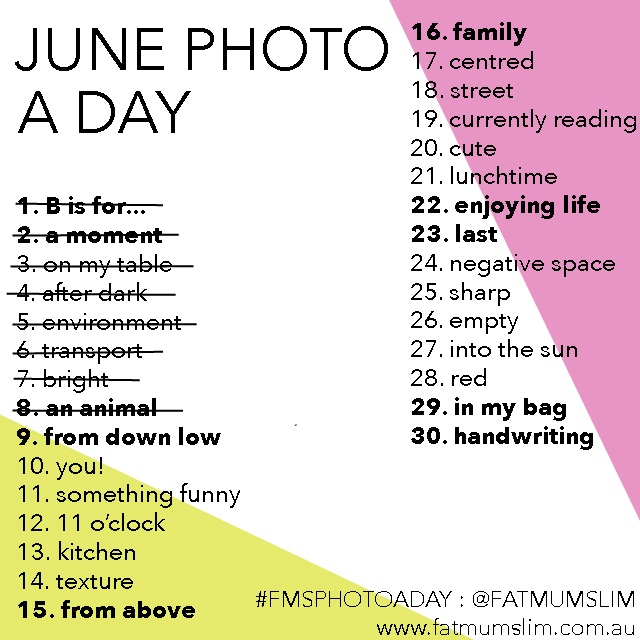 JUNE PHOTO A DAY

1. B is for...
2. a moment
3. on my table
4. after dark
5. environment
6. transport
7. bright
8. an animal
9. from down low
10. you!
11. something funny
12. 11 o'clock
13. kitchen
14. texture
15. from above

16. family
17. centred
18. street
19. currently reading
20. cute
21. lunchtime
22. enjoying life
23. last
24. negative space
25. sharp
26. empty
27. into the sun
28. red
29. in my bag
30. handwriting

#FMSPHOTOADAY : @FATMUMSLIM
www.fatmumslim.com.au